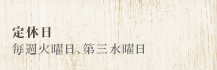 定休日

毎週火曜日、第三水曜日